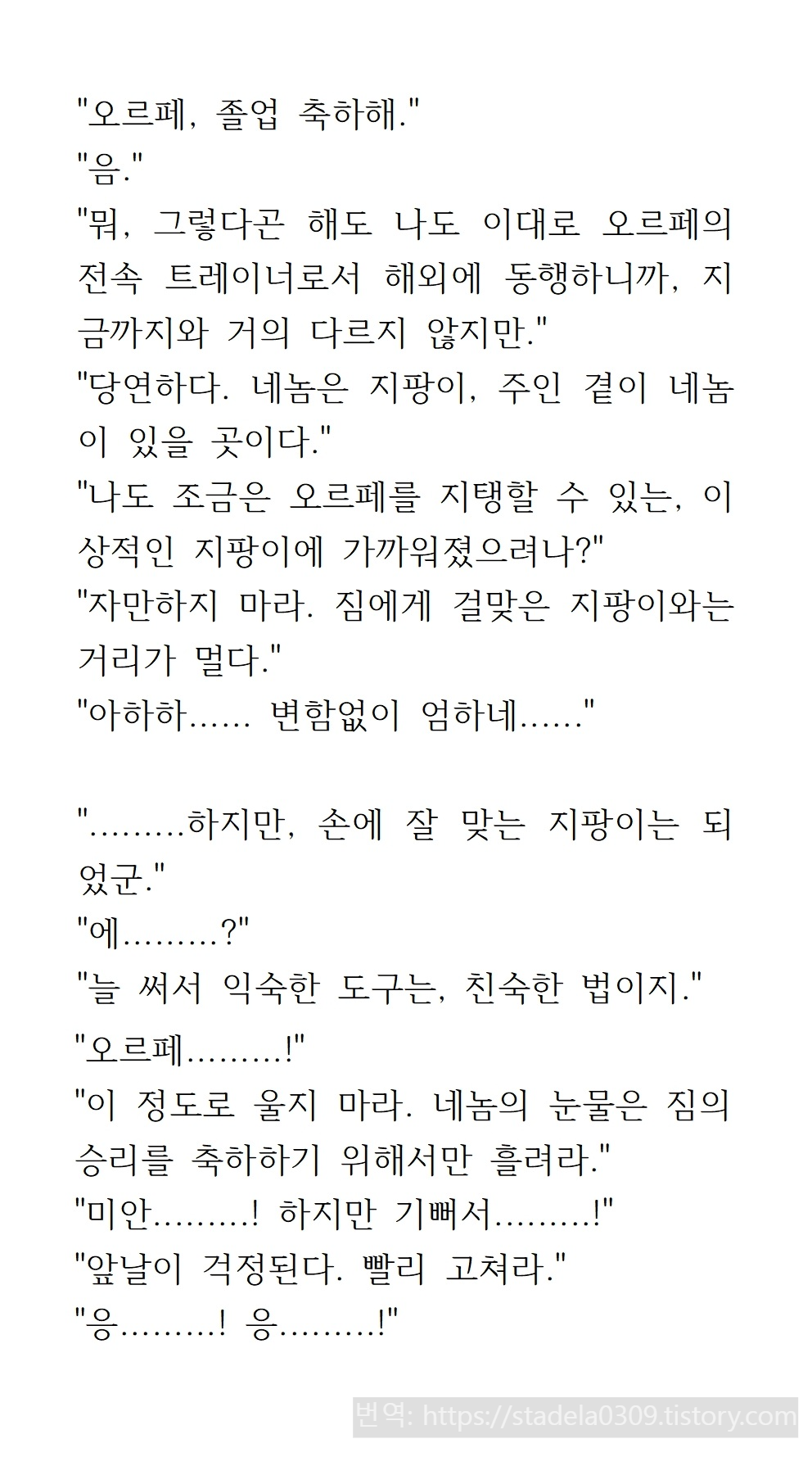 "오르페, 졸업 축하해."
"음."
"뭐, 그렇다곤 해도 나도 이대로 오르페의 전속 트레이너로서 해외에 동행하니까, 지금까지와 거의 다르지 않지만."
"당연하다. 네놈은 지팡이, 주인 곁이 네놈이 있을 곳이다."
"나도 조금은 오르페를 지탱할 수 있는, 이상적인 지팡이에 가까워졌으려나?"
"자만하지 마라. 짐에게 걸맞은 지팡이와는 거리가 멀다."
"아하하...... 변함없이 엄하네......"

".........하지만, 손에 잘 맞는 지팡이는 되었군."
"에.........?"
"늘 써서 익숙한 도구는, 친숙한 법이지."
"오르페.........!"
"이 정도로 울지 마라. 네놈의 눈물은 짐의 승리를 축하하기 위해서만 흘려라."
"미안.........! 하지만 기뻐서.........!"
"앞날이 걱정된다. 빨리 고쳐라."
"응.........! 응.........!"

번역: https://stadela0309.tistory.com